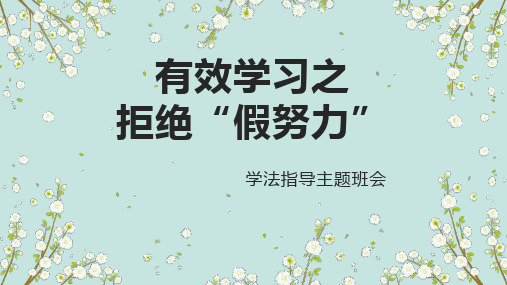 有效学习之
拒绝“假努力”

学法指导主题班会